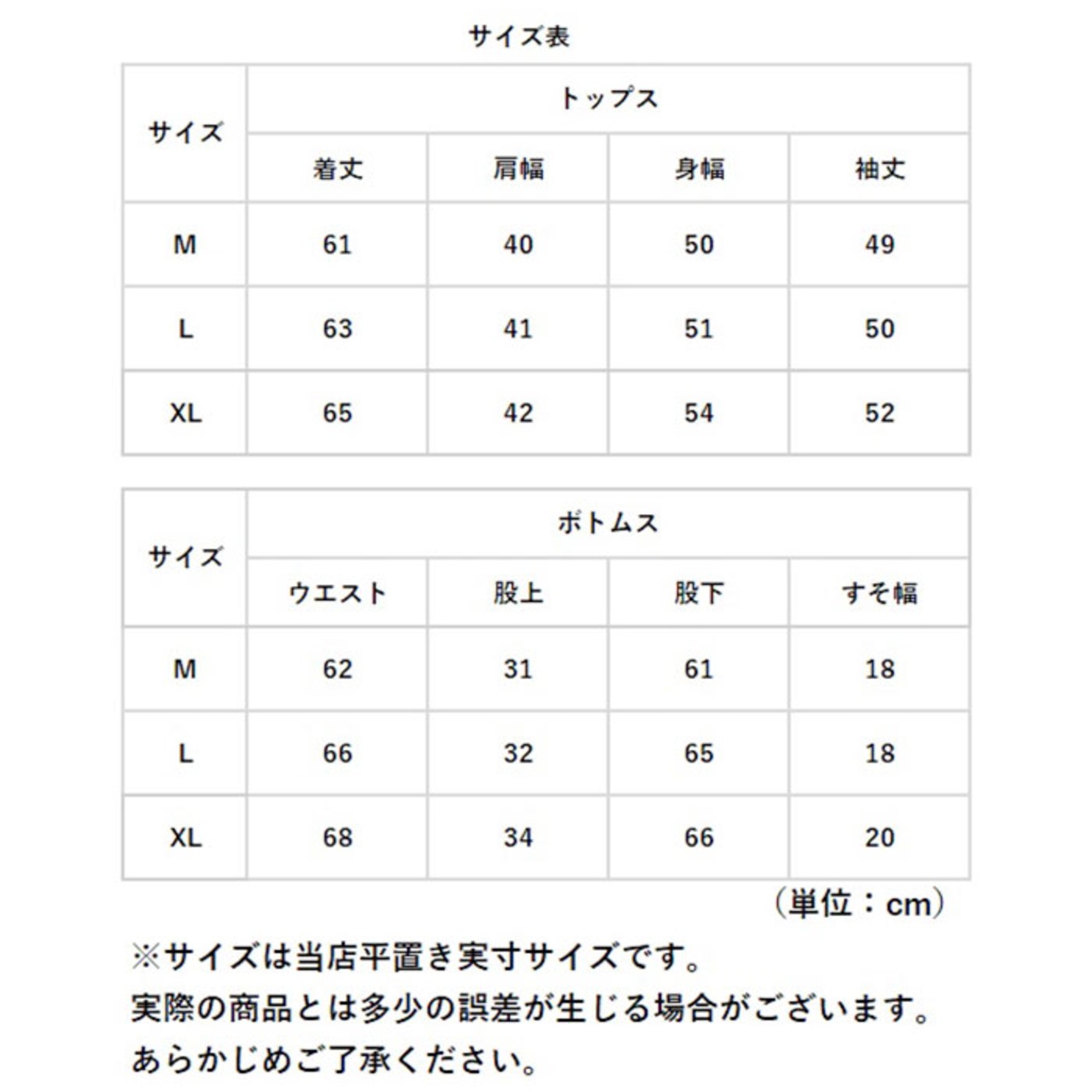 サイズ表

| サイズ | トップス | | | |
|---|---|---|---|---|
| | 着丈 | 肩幅 | 身幅 | 袖丈 |
| M | 61 | 40 | 50 | 49 |
| L | 63 | 41 | 51 | 50 |
| XL | 65 | 42 | 54 | 52 |

| サイズ | ボトムス | | | |
|---|---|---|---|---|
| | ウエスト | 股上 | 股下 | すそ幅 |
| M | 62 | 31 | 61 | 18 |
| L | 66 | 32 | 65 | 18 |
| XL | 68 | 34 | 66 | 20 |

（単位：cm）

※サイズは当店平置き実寸サイズです。
実際の商品とは多少の誤差が生じる場合がございます。
あらかじめご了承ください。